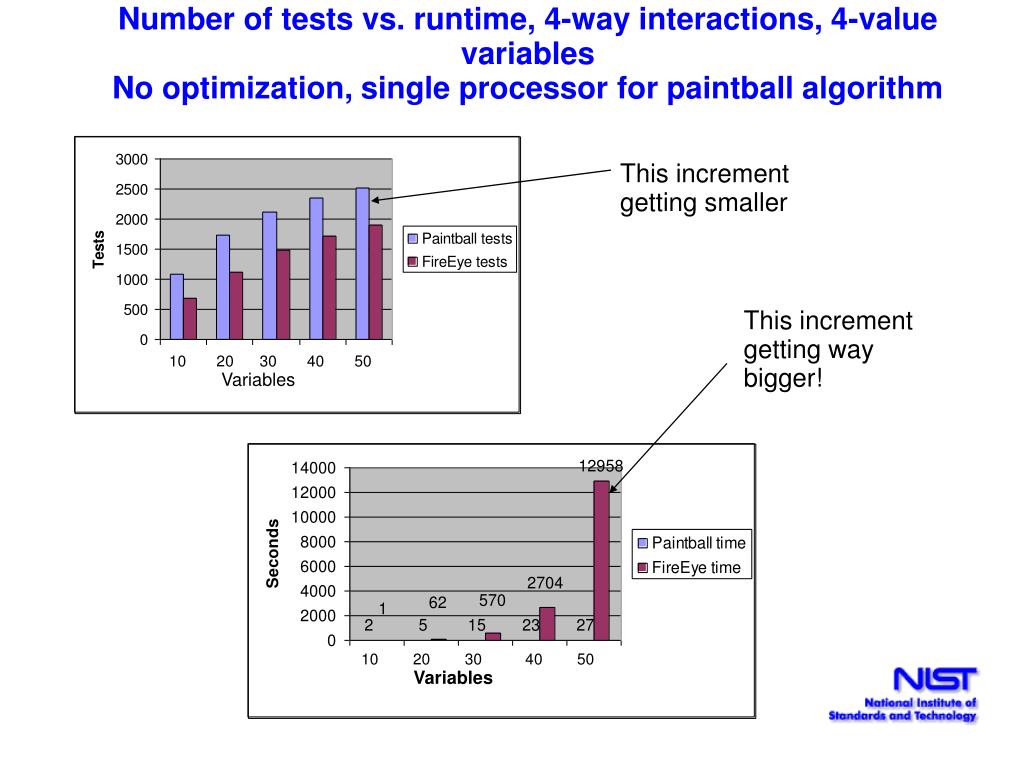 Number of tests vs. runtime, 4-way interactions, 4-value variables
No optimization, single processor for paintball algorithm

3000
2500
2000
1500
1000
500
0
Tests
10 20 30 40 50
Variables
Paintball tests
FireEye tests

This increment getting smaller

This increment getting way bigger!

14000
12000
10000
8000
6000
4000
2000
0
Seconds
12958
2704
570
62
1
2 5 15 23 27
10 20 30 40 50
Variables
Paintball time
FireEye time

NIST
National Institute of Standards and Technology